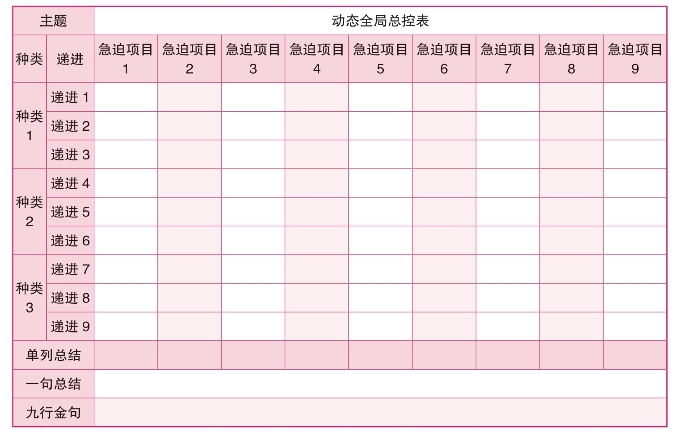 | 主题 | | 动态全局总控表 | | | | | | | | |
|---|---|---|---|---|---|---|---|---|---|---|
| 种类 | 递进 | 急迫项目1 | 急迫项目2 | 急迫项目3 | 急迫项目4 | 急迫项目5 | 急迫项目6 | 急迫项目7 | 急迫项目8 | 急迫项目9 |
| 种类1 | 递进1 | | | | | | | | | |
| | 递进2 | | | | | | | | | |
| | 递进3 | | | | | | | | | |
| 种类2 | 递进4 | | | | | | | | | |
| | 递进5 | | | | | | | | | |
| | 递进6 | | | | | | | | | |
| 种类3 | 递进7 | | | | | | | | | |
| | 递进8 | | | | | | | | | |
| | 递进9 | | | | | | | | | |
| 单列总结 | | | | | | | | | | |
| 一句总结 | | | | | | | | | | |
| 九行金句 | | | | | | | | | | |